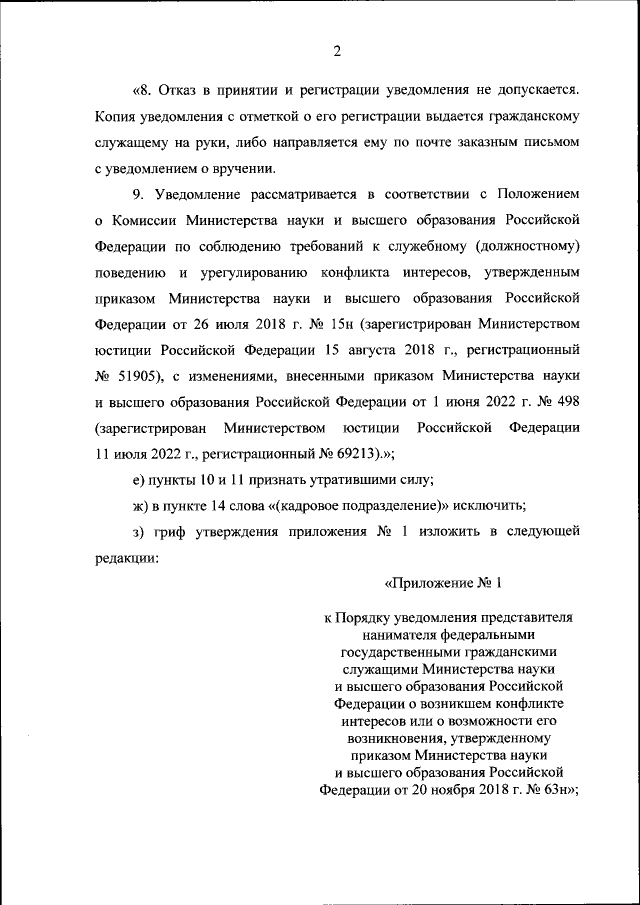 2

«8. Отказ в принятии и регистрации уведомления не допускается. Копия уведомления с отметкой о его регистрации выдается гражданскому служащему на руки, либо направляется ему по почте заказным письмом с уведомлением о вручении.

9. Уведомление рассматривается в соответствии с Положением о Комиссии Министерства науки и высшего образования Российской Федерации по соблюдению требований к служебному (должностному) поведению и урегулированию конфликта интересов, утвержденным приказом Министерства науки и высшего образования Российской Федерации от 26 июля 2018 г. № 15н (зарегистрирован Министерством юстиции Российской Федерации 15 августа 2018 г., регистрационный № 51905), с изменениями, внесенными приказом Министерства науки и высшего образования Российской Федерации от 1 июня 2022 г. № 498 (зарегистрирован Министерством юстиции Российской Федерации 11 июля 2022 г., регистрационный № 69213).»;

е) пункты 10 и 11 признать утратившими силу;

ж) в пункте 14 слова «(кадровое подразделение)» исключить;

з) гриф утверждения приложения № 1 изложить в следующей редакции:

«Приложение № 1

к Порядку уведомления представителя нанимателя федеральными государственными гражданскими служащими Министерства науки и высшего образования Российской Федерации о возникшем конфликте интересов или о возможности его возникновения, утвержденному приказом Министерства науки и высшего образования Российской Федерации от 20 ноября 2018 г. № 63н»;